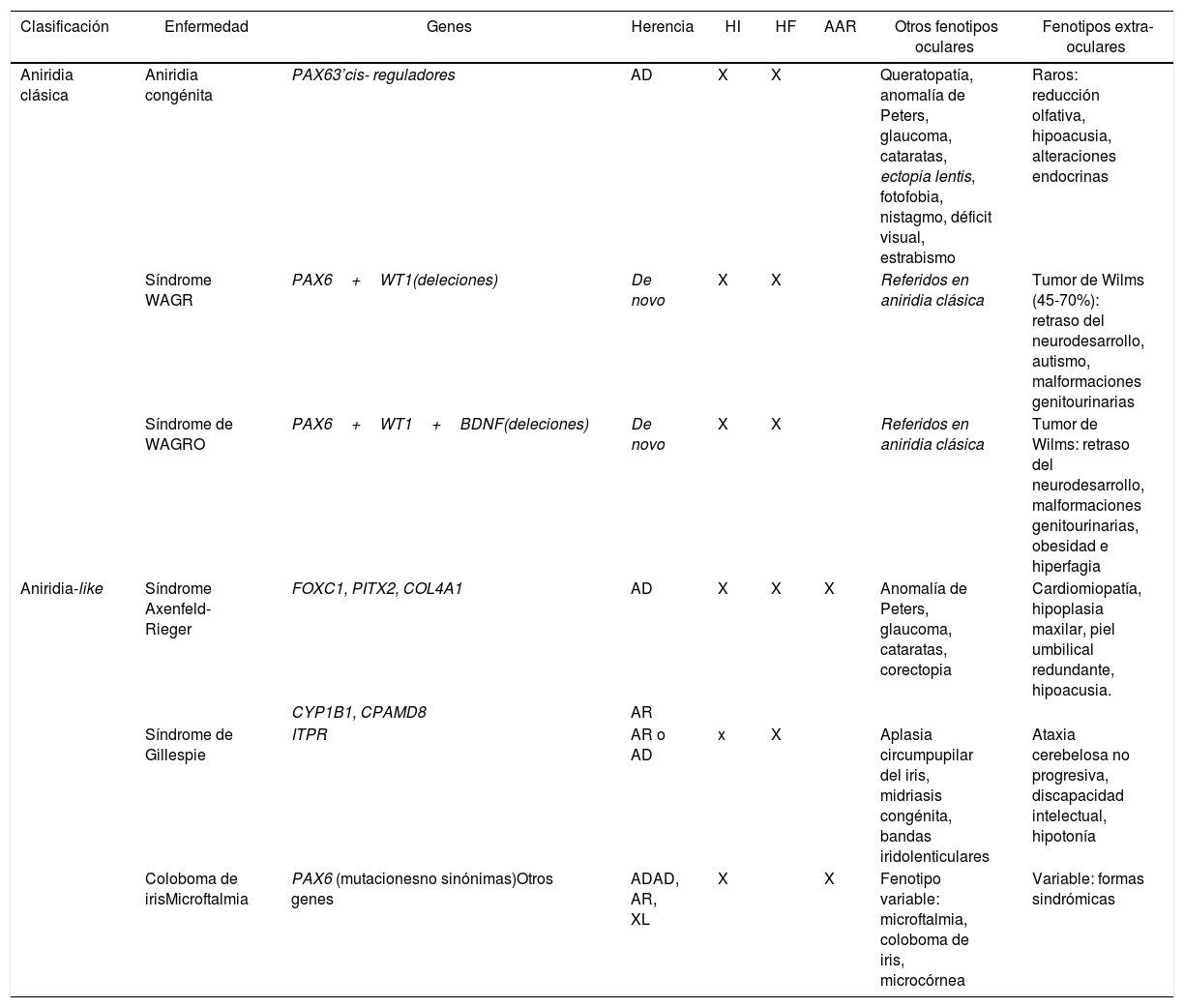 | Clasificación | Enfermedad | Genes | Herencia | HI | HF | AAR | Otros fenotipos oculares | Fenotipos extra-oculares |
|---|---|---|---|---|---|---|---|---|
| Aniridia clásica | Aniridia congénita | PAX63'cis- reguladores | AD | X | X | | Queratopatía, anomalía de Peters, glaucoma, cataratas, ectopia lentis, fotofobia, nistagmo, déficit visual, estrabismo | Raros: reducción olfativa, hipoacusia, alteraciones endocrinas |
| | Síndrome WAGR | PAX6 + WT1(deleciones) | De novo | X | X | | Referidos en aniridia clásica | Tumor de Wilms (45-70%): retraso del neurodesarrollo, autismo, malformaciones genitourinarias |
| | Síndrome de WAGRO | PAX6 + WT1 + BDNF(deleciones) | De novo | X | X | | Referidos en aniridia clásica | Tumor de Wilms: retraso del neurodesarrollo, malformaciones genitourinarias, obesidad e hiperfagia |
| Aniridia-like | Síndrome Axenfeld-Rieger | FOXC1, PITX2, COL4A1 | AD | X | X | X | Anomalía de Peters, glaucoma, cataratas, corectopia | Cardiomiopatía, hipoplasia maxilar, piel umbilical redundante, hipoacusia. |
| | | CYP1B1, CPAMD8 | AR | | | | | |
| | Síndrome de Gillespie | ITPR | AR o AD | x | X | | Aplasia circumpupilar del iris, midriasis congénita, bandas iridolenticulares | Ataxia cerebelosa no progresiva, discapacidad intelectual, hipotonía |
| | Coloboma de irisMicroftalmia | PAX6 (mutacionesno sinónimas)Otros genes | ADAD, AR, XL | X | | X | Fenotipo variable: microftalmia, coloboma de iris, microcórnea | Variable: formas sindrómicas |